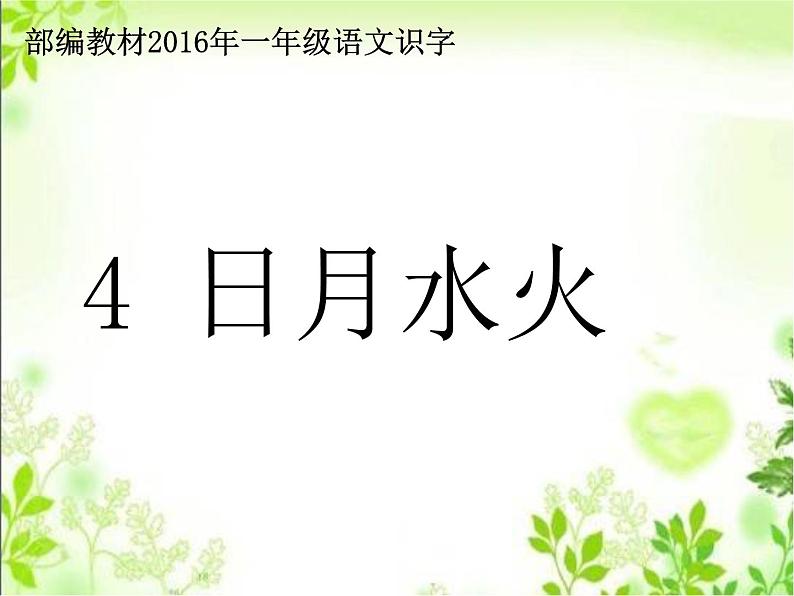 部编教材2016年一年级语文识字

4 日月水火